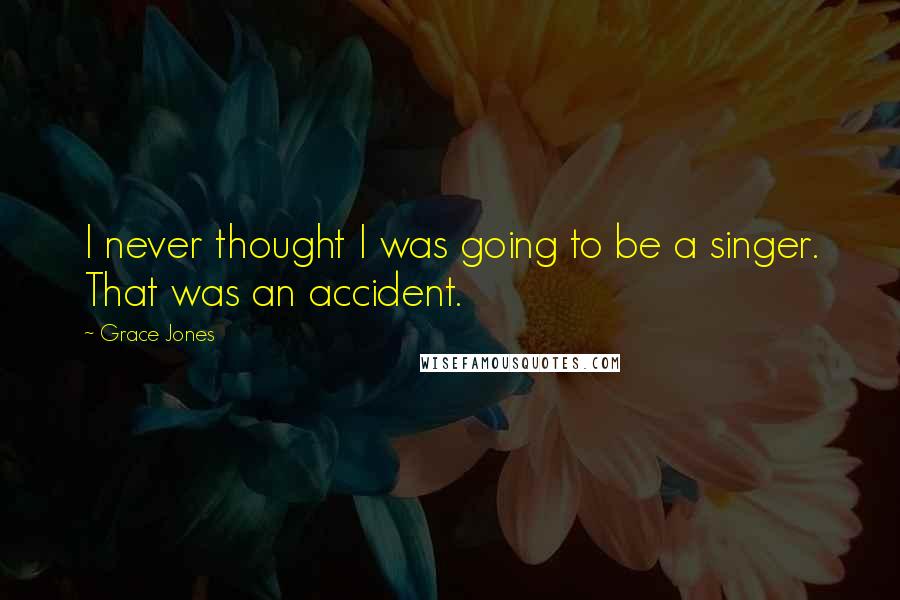 I never thought I was going to be a singer. That was an accident.

~ Grace Jones

WISEFAMOUSQUOTES.COM